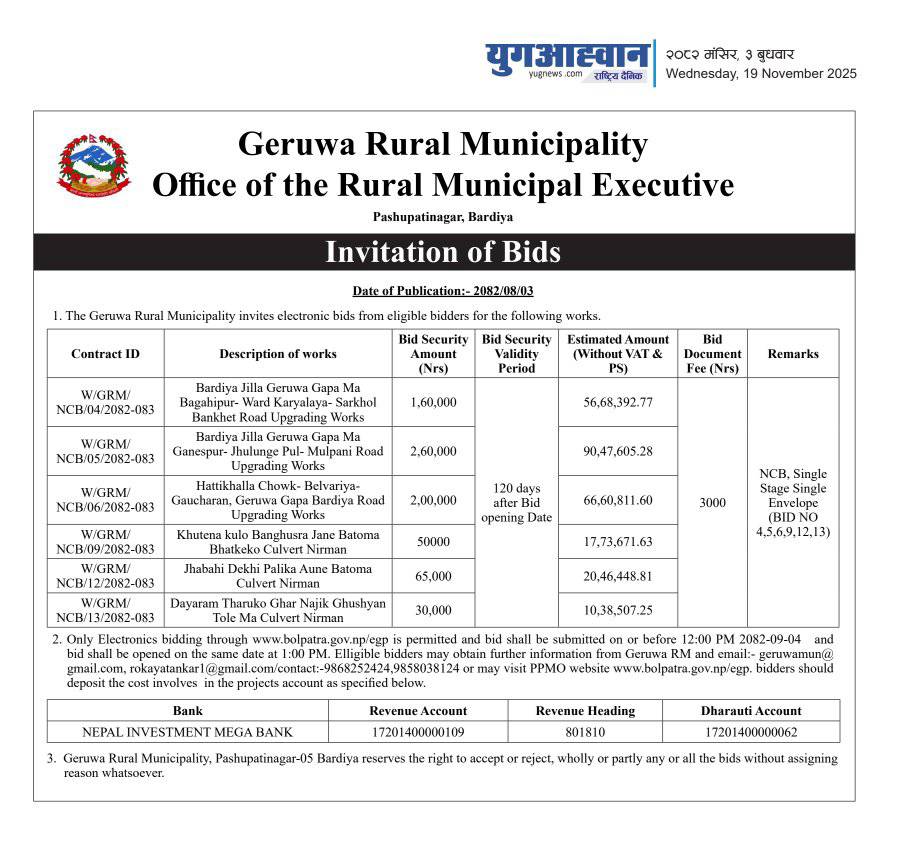 युगआह्वान
yugnews.com राष्ट्रिय दैनिक
२०८२ मंसिर, ३ बुधवार
Wednesday, 19 November 2025

Geruwa Rural Municipality
Office of the Rural Municipal Executive
Pashupatinagar, Bardiya

Invitation of Bids

Date of Publication:- 2082/08/03

1. The Geruwa Rural Municipality invites electronic bids from eligible bidders for the following works.

| Contract ID | Description of works | Bid Security Amount (Nrs) | Bid Security Validity Period | Estimated Amount (Without VAT & PS) | Bid Document Fee (Nrs) | Remarks |
|---|---|---|---|---|---|---|
| W/GRM/ NCB/04/2082-083 | Bardiya Jilla Geruwa Gapa Ma Bagahipur- Ward Karyalaya- Sarkhol Bankhet Road Upgrading Works | 1,60,000 | 120 days after Bid opening Date | 56,68,392.77 | 3000 | NCB, Single Stage Single Envelope (BID NO 4,5,6,9,12,13) |
| W/GRM/ NCB/05/2082-083 | Bardiya Jilla Geruwa Gapa Ma Ganespur- Jhulunge Pul- Mulpani Road Upgrading Works | 2,60,000 | | 90,47,605.28 | | |
| W/GRM/ NCB/06/2082-083 | Hattikhalla Chowk- Belvariya- Gaucharan, Geruwa Gapa Bardiya Road Upgrading Works | 2,00,000 | | 66,60,811.60 | | |
| W/GRM/ NCB/09/2082-083 | Khutena kulo Banghusra Jane Batoma Bhatkeko Culvert Nirman | 50000 | | 17,73,671.63 | | |
| W/GRM/ NCB/12/2082-083 | Jhabahi Dekhi Palika Aune Batoma Culvert Nirman | 65,000 | | 20,46,448.81 | | |
| W/GRM/ NCB/13/2082-083 | Dayaram Tharuko Ghar Najik Ghushyan Tole Ma Culvert Nirman | 30,000 | | 10,38,507.25 | | |

2. Only Electronics bidding through www.bolpatra.gov.np/egp is permitted and bid shall be submitted on or before 12:00 PM 2082-09-04 and bid shall be opened on the same date at 1:00 PM. Elligible bidders may obtain further information from Geruwa RM and email:- geruwamun@gmail.com, rokayatankar1@gmail.com/contact:-9868252424,9858038124 or may visit PPMO website www.bolpatra.gov.np/egp. bidders should deposit the cost involves in the projects account as specified below.

| Bank | Revenue Account | Revenue Heading | Dharauti Account |
|---|---|---|---|
| NEPAL INVESTMENT MEGA BANK | 17201400000109 | 801810 | 17201400000062 |

3. Geruwa Rural Municipality, Pashupatinagar-05 Bardiya reserves the right to accept or reject, wholly or partly any or all the bids without assigning reason whatsoever.